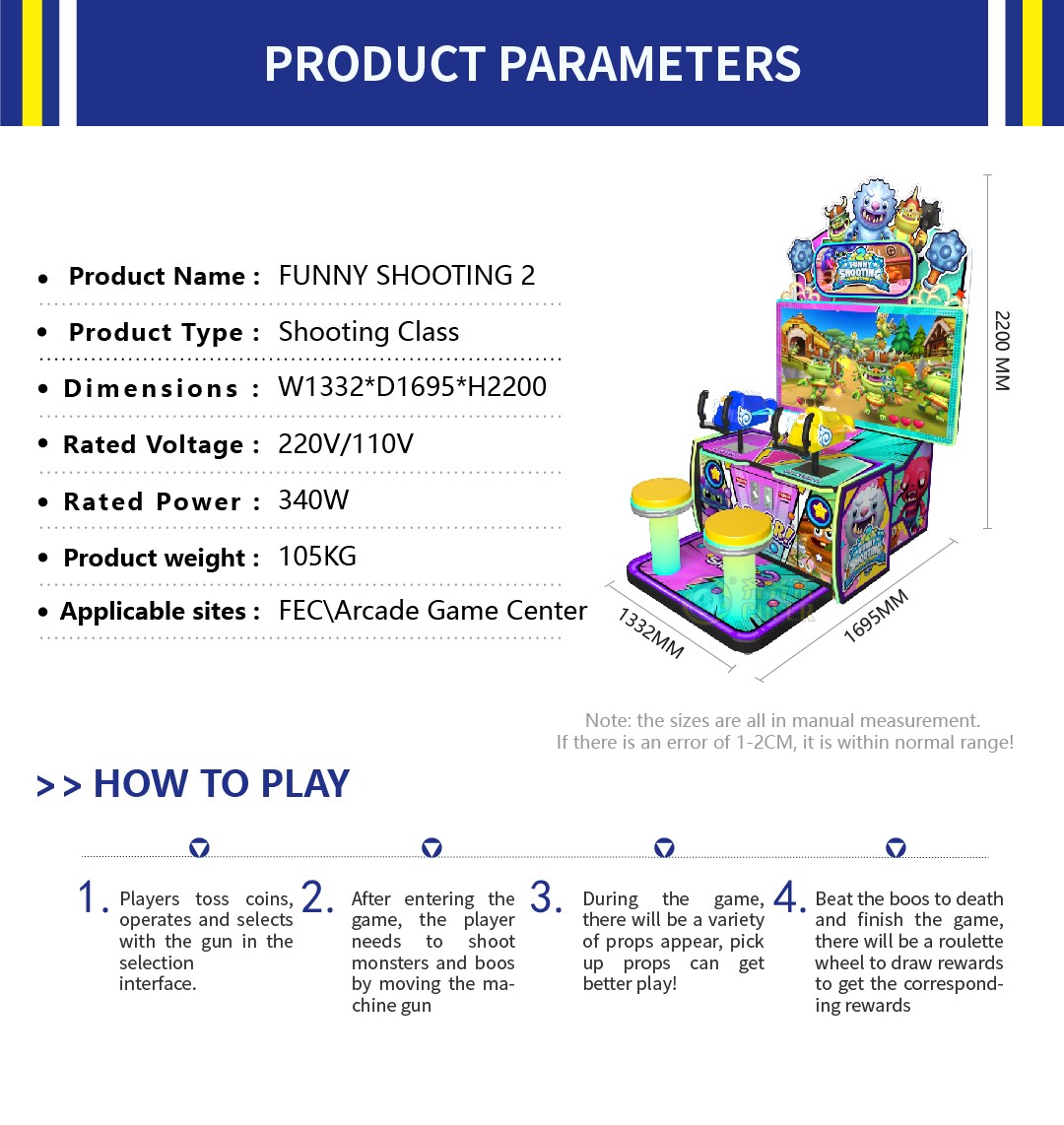 PRODUCT PARAMETERS

• Product Name : FUNNY SHOOTING 2

• Product Type : Shooting Class

• Dimensions : W1332*D1695*H2200

• Rated Voltage : 220V/110V

• Rated Power : 340W

• Product weight : 105KG

• Applicable sites : FEC\Arcade Game Center

FUNNY SHOOTING

2200 MM

1332MM

1695MM

Note: the sizes are all in manual measurement.
If there is an error of 1-2CM, it is within normal range!

>> HOW TO PLAY

1. Players toss coins, operates and selects with the gun in the selection interface.

2. After entering the game, the player needs to shoot monsters and boos by moving the machine gun

3. During the game, there will be a variety of props appear, pick up props can get better play!

4. Beat the boos to death and finish the game, there will be a roulette wheel to draw rewards to get the corresponding rewards